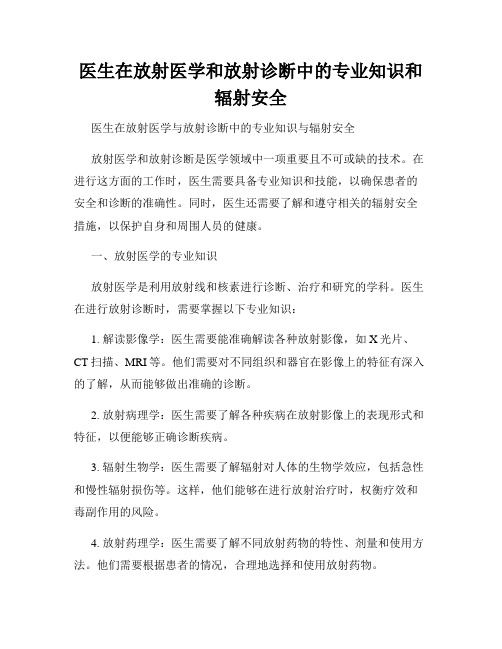 医生在放射医学和放射诊断中的专业知识和辐射安全

医生在放射医学与放射诊断中的专业知识与辐射安全

放射医学和放射诊断是医学领域中一项重要且不可或缺的技术。在进行这方面的工作时，医生需要具备专业知识和技能，以确保患者的安全和诊断的准确性。同时，医生还需要了解和遵守相关的辐射安全措施，以保护自身和周围人员的健康。

一、放射医学的专业知识

放射医学是利用放射线和核素进行诊断、治疗和研究的学科。医生在进行放射诊断时，需要掌握以下专业知识：

1. 解读影像学：医生需要能准确解读各种放射影像，如 X 光片、CT 扫描、MRI 等。他们需要对不同组织和器官在影像上的特征有深入的了解，从而能够做出准确的诊断。

2. 放射病理学：医生需要了解各种疾病在放射影像上的表现形式和特征，以便能够正确诊断疾病。

3. 辐射生物学：医生需要了解辐射对人体的生物学效应，包括急性和慢性辐射损伤等。这样，他们能够在进行放射治疗时，权衡疗效和毒副作用的风险。

4. 放射药理学：医生需要了解不同放射药物的特性、剂量和使用方法。他们需要根据患者的情况，合理地选择和使用放射药物。